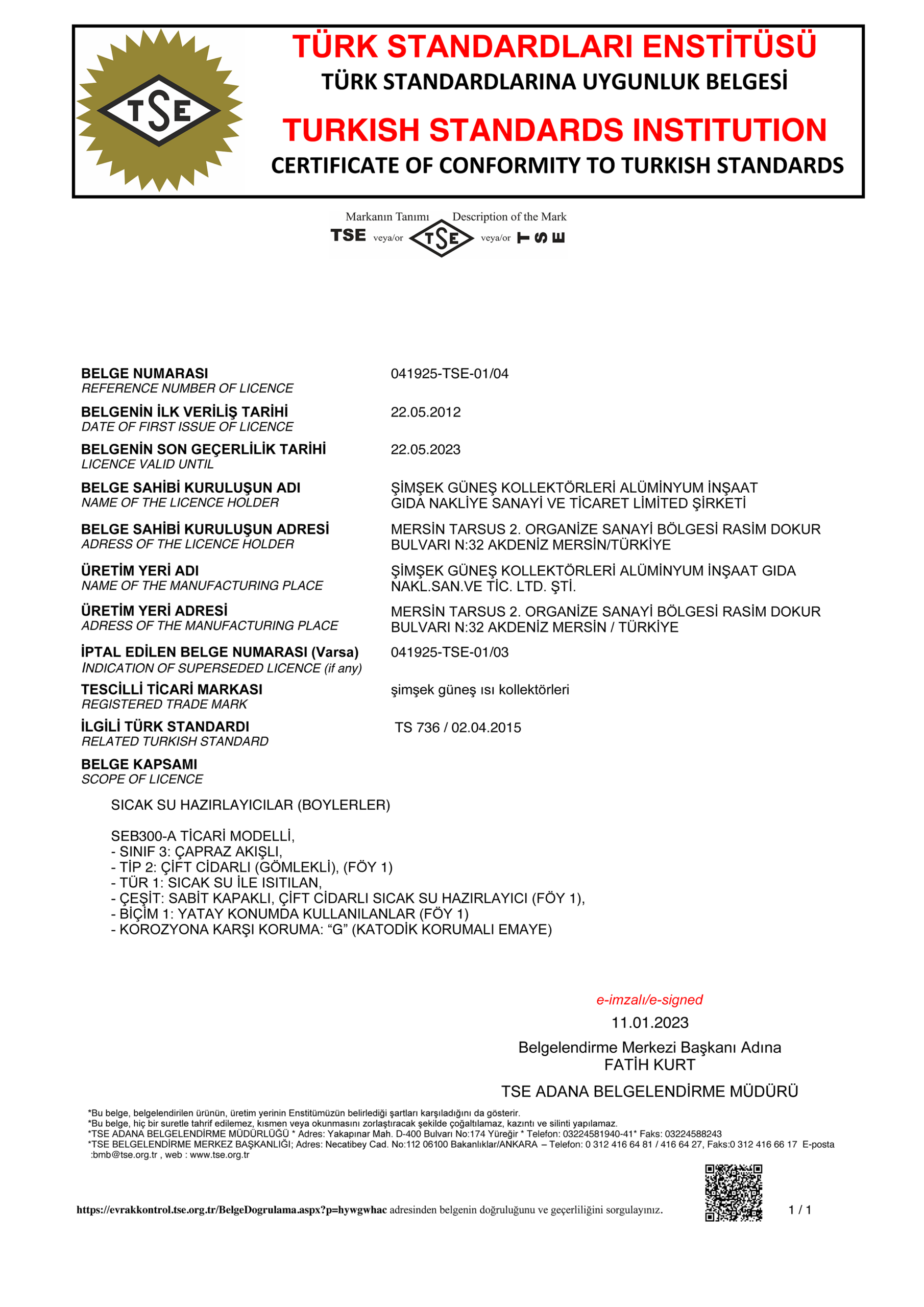 TSE

TÜRK STANDARDLARI ENSTİTÜSÜ
TÜRK STANDARDLARINA UYGUNLUK BELGESİ

TURKISH STANDARDS INSTITUTION
CERTIFICATE OF CONFORMITY TO TURKISH STANDARDS

Markanın Tanımı Description of the Mark
TSE veya/or TSE veya/or TSE

BELGE NUMARASI
REFERENCE NUMBER OF LICENCE
041925-TSE-01/04

BELGENİN İLK VERİLİŞ TARİHİ
DATE OF FIRST ISSUE OF LICENCE
22.05.2012

BELGENİN SON GEÇERLİLİK TARİHİ
LICENCE VALID UNTIL
22.05.2023

BELGE SAHİBİ KURULUŞUN ADI
NAME OF THE LICENCE HOLDER
ŞİMŞEK GÜNEŞ KOLLEKTÖRLERİ ALÜMİNYUM İNŞAAT GIDA NAKLİYE SANAYİ VE TİCARET LİMİTED ŞİRKETİ

BELGE SAHİBİ KURULUŞUN ADRESİ
ADRESS OF THE LICENCE HOLDER
MERSİN TARSUS 2. ORGANİZE SANAYİ BÖLGESİ RASİM DOKUR BULVARI N:32 AKDENİZ MERSİN/TÜRKİYE

ÜRETİM YERİ ADI
NAME OF THE MANUFACTURING PLACE
ŞİMŞEK GÜNEŞ KOLLEKTÖRLERİ ALÜMİNYUM İNŞAAT GIDA NAKL.SAN.VE TİC. LTD. ŞTİ.

ÜRETİM YERİ ADRESİ
ADRESS OF THE MANUFACTURING PLACE
MERSİN TARSUS 2. ORGANİZE SANAYİ BÖLGESİ RASİM DOKUR BULVARI N:32 AKDENİZ MERSİN / TÜRKİYE

İPTAL EDİLEN BELGE NUMARASI (Varsa)
INDICATION OF SUPERSEDED LICENCE (if any)
041925-TSE-01/03

TESCİLLİ TİCARİ MARKASI
REGISTERED TRADE MARK
şimşek güneş ısı kollektörleri

İLGİLİ TÜRK STANDARDI
RELATED TURKISH STANDARD
TS 736 / 02.04.2015

BELGE KAPSAMI
SCOPE OF LICENCE

SICAK SU HAZIRLAYICILAR (BOYLERLER)

SEB300-A TİCARİ MODELLİ,
- SINIF 3: ÇAPRAZ AKIŞLI,
- TİP 2: ÇİFT CİDARLI (GÖMLEKLİ), (FÖY 1)
- TÜR 1: SICAK SU İLE ISITILAN,
- ÇEŞİT: SABİT KAPAKLI, ÇİFT CİDARLI SICAK SU HAZIRLAYICI (FÖY 1),
- BİÇİM 1: YATAY KONUMDA KULLANILANLAR (FÖY 1)
- KOROZYONA KARŞI KORUMA: “G” (KATODİK KORUMALI EMAYE)

e-imzalı/e-signed
11.01.2023
Belgelendirme Merkezi Başkanı Adına
FATİH KURT

TSE ADANA BELGELENDİRME MÜDÜRÜ

*Bu belge, belgelendirilen ürünün, üretim yerinin Enstitümüzün belirlediği şartları karşıladığını da gösterir.
*Bu belge, hiç bir suretle tahrif edilemez, kısmen veya okunmasını zorlaştıracak şekilde çoğaltılamaz, kazıntı ve silinti yapılamaz.
*TSE ADANA BELGELENDİRME MÜDÜRLÜĞÜ * Adres: Yakapınar Mah. D-400 Bulvarı No:174 Yüreğir * Telefon: 03224581940-41* Faks: 03224588243
*TSE BELGELENDİRME MERKEZ BAŞKANLIĞI; Adres: Necatibey Cad. No:112 06100 Bakanlıklar/ANKARA – Telefon: 0 312 416 64 81 / 416 64 27, Faks:0 312 416 66 17 E-posta :bmb@tse.org.tr , web : www.tse.org.tr

https://evrakkontrol.tse.org.tr/BelgeDogrulama.aspx?p=hywgwhac adresinden belgenin doğruluğunu ve geçerliliğini sorgulayınız.

1 / 1